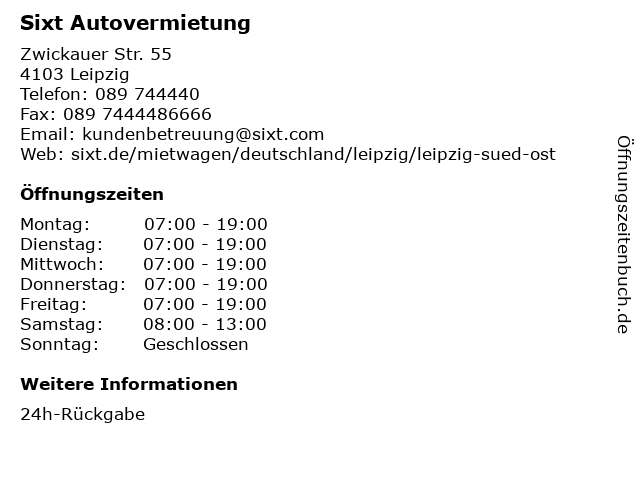 Sixt Autovermietung

Zwickauer Str. 55
4103 Leipzig
Telefon: 089 744440
Fax: 089 7444486666
Email: kundenbetreuung@sixt.com
Web: sixt.de/mietwagen/deutschland/leipzig/leipzig-sued-ost

Öffnungszeiten

Montag: 07:00 - 19:00
Dienstag: 07:00 - 19:00
Mittwoch: 07:00 - 19:00
Donnerstag: 07:00 - 19:00
Freitag: 07:00 - 19:00
Samstag: 08:00 - 13:00
Sonntag: Geschlossen

Weitere Informationen

24h-Rückgabe

Öffnungszeitenbuch.de